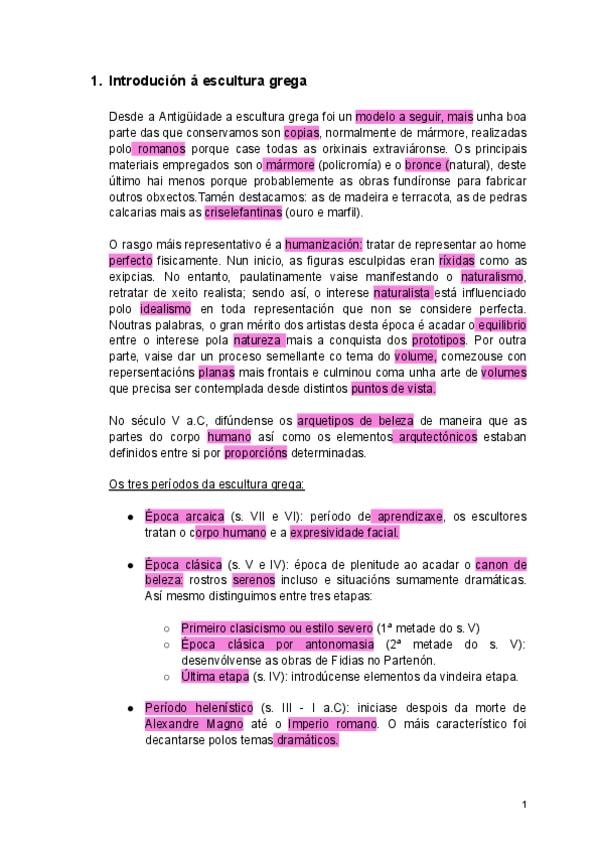 1. Introdución á escultura grega

Desde a Antigüidade a escultura grega foi un modelo a seguir, mais unha boa parte das que conservamos son copias, normalmente de mármore, realizadas polo romanos porque case todas as orixinais extraviáronse. Os principais materiais empregados son o mármore (policromía) e o bronce (natural), deste último hai menos porque probablemente as obras fundíronse para fabricar outros obxectos.Tamén destacamos: as de madeira e terracota, as de pedras calcarias mais as criselefantinas (ouro e marfil).

O rasgo máis representativo é a humanización: tratar de representar ao home perfecto fisicamente. Nun inicio, as figuras esculpidas eran ríxidas como as exipcias. No entanto, paulatinamente vaise manifestando o naturalismo, retratar de xeito realista; sendo así, o interese naturalista está influenciado polo idealismo en toda representación que non se considere perfecta. Noutras palabras, o gran mérito dos artistas desta época é acadar o equilibrio entre o interese pola natureza mais a conquista dos prototipos. Por outra parte, vaise dar un proceso semellante co tema do volume, comezouse con repersentacións planas mais frontais e culminou coma unha arte de volumes que precisa ser contemplada desde distintos puntos de vista.

No século V a.C, difúndense os arquetipos de beleza de maneira que as partes do corpo humano así como os elementos arqutectónicos estaban definidos entre si por proporcións determinadas.

Os tres períodos da escultura grega:

● Época arcaica (s. VII e VI): período de aprendizaxe, os escultores tratan o corpo humano e a expresividade facial.

● Época clásica (s. V e IV): época de plenitude ao acadar o canon de beleza: rostros serenos incluso e situacións sumamente dramáticas. Así mesmo distinguimos entre tres etapas:

○ Primeiro clasicismo ou estilo severo (1ª metade do s. V)
○ Época clásica por antonomasia (2ª metade do s. V): desenvólvense as obras de Fidias no Partenón.
○ Última etapa (s. IV): introdúcense elementos da vindeira etapa.

● Período helenístico (s. III - I a.C): iniciase despois da morte de Alexandre Magno até o Imperio romano. O máis característico foi decantarse polos temas dramáticos.

1